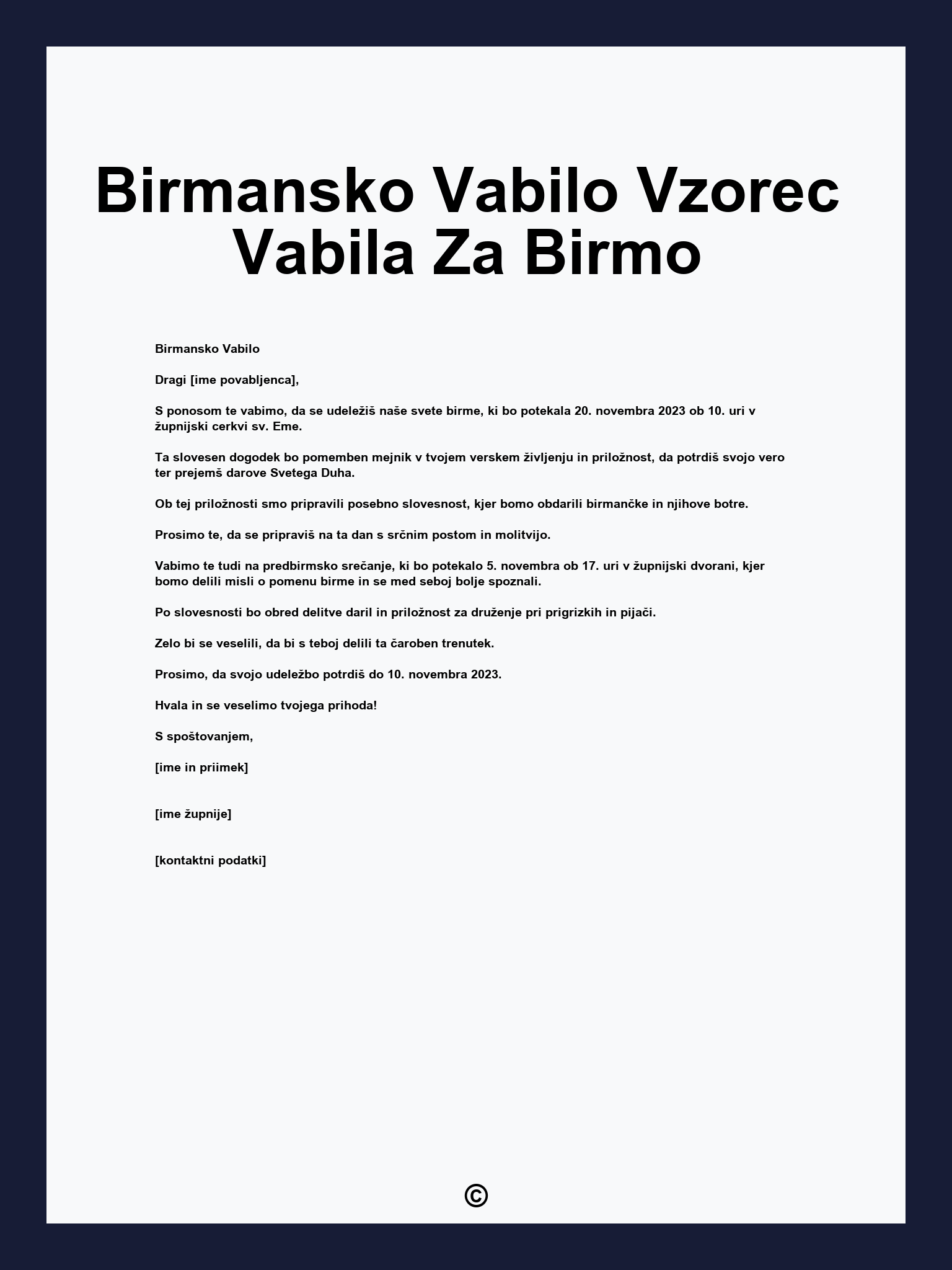 Birmansko Vabilo Vzorec Vabila Za Birmo

Birmansko Vabilo

Dragi [ime povabljenca],

S ponosom te vabimo, da se udeležiš naše svete birme, ki bo potekala 20. novembra 2023 ob 10. uri v župnijski cerkvi sv. Eme.

Ta slovesen dogodek bo pomemben mejnik v tvojem verskem življenju in priložnost, da potrdiš svojo vero ter prejemš darove Svetega Duha.

Ob tej priložnosti smo pripravili posebno slovesnost, kjer bomo obdarili birmančke in njihove botre.

Prosimo te, da se pripraviš na ta dan s srčnim postom in molitvijo.

Vabimo te tudi na predbirmsko srečanje, ki bo potekalo 5. novembra ob 17. uri v župnijski dvorani, kjer bomo delili misli o pomenu birme in se med seboj bolje spoznali.

Po slovesnosti bo obred delitve daril in priložnost za druženje pri prigrizkih in pijači.

Zelo bi se veselili, da bi s teboj delili ta čaroben trenutek.

Prosimo, da svojo udeležbo potrdiš do 10. novembra 2023.

Hvala in se veselimo tvojega prihoda!

S spoštovanjem,

[ime in priimek]

[ime župnije]

[kontaktni podatki]

©